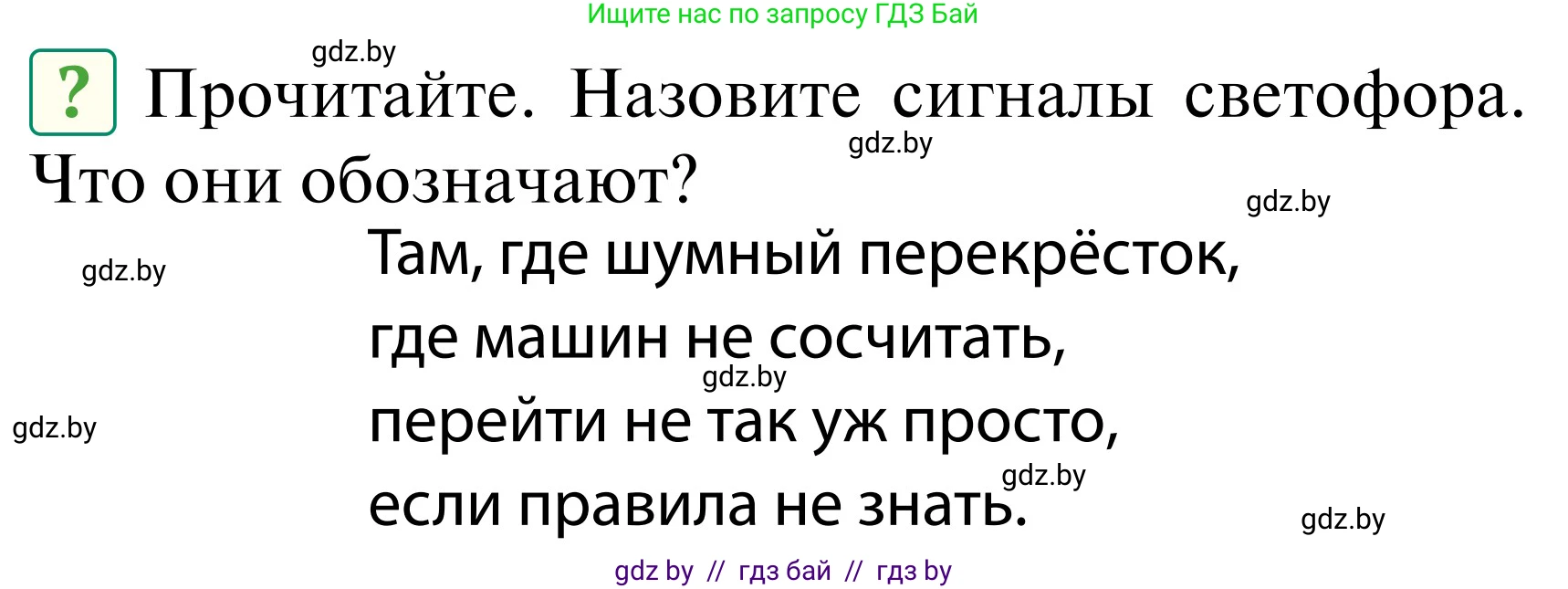 Ищите нас по запросу ГДЗ Бай

gdz.by

? Прочитайте. Назовите сигналы светофора. Что они обозначают?

gdz.by

gdz.by

gdz.by

Там, где шумный перекрёсток,
где машин не сосчитать,
перейти не так уж просто,
если правила не знать.

gdz.by

gdz.by

gdz.by

gdz.by

gdz by // гдз бай // гдз by